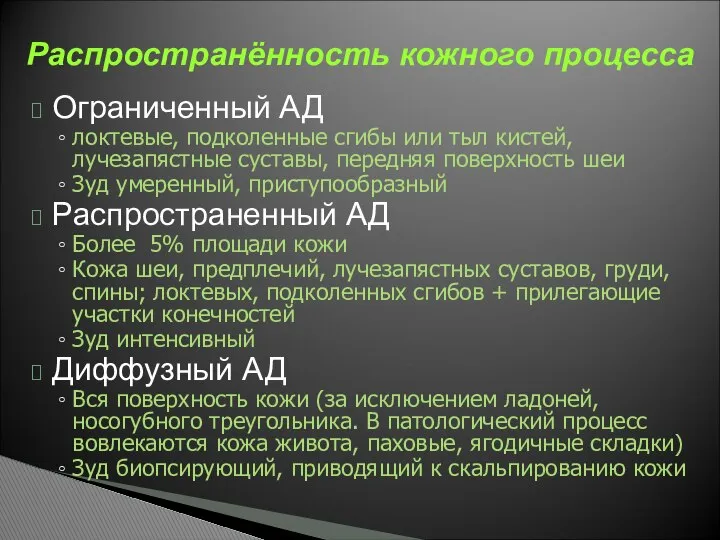 Распространённость кожного процесса

Ограниченный АД
◦ локтевые, подколенные сгибы или тыл кистей, лучезапястные суставы, передняя поверхность шеи
◦ Зуд умеренный, приступообразный

Распространенный АД
◦ Более 5% площади кожи
◦ Кожа шеи, предплечий, лучезапястных суставов, груди, спины; локтевых, подколенных сгибов + прилегающие участки конечностей
◦ Зуд интенсивный

Диффузный АД
◦ Вся поверхность кожи (за исключением ладоней, носогубного треугольника. В патологический процесс вовлекаются кожа живота, паховые, ягодичные складки)
◦ Зуд биопсирующий, приводящий к скальпированию кожи